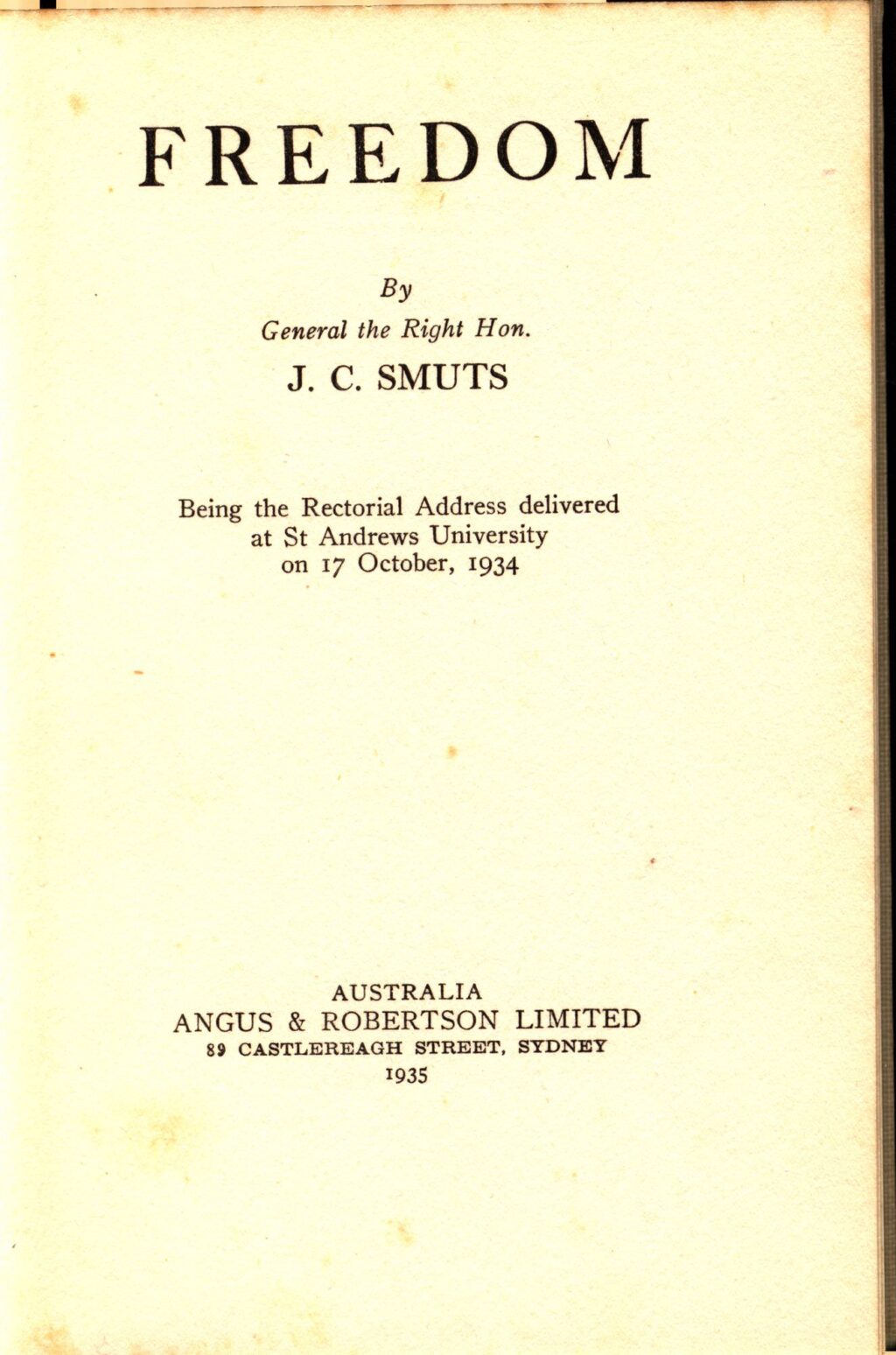 FREEDOM

By

General the Right Hon.

J. C. SMUTS

Being the Rectorial Address delivered at St Andrews University on 17 October, 1934

AUSTRALIA
ANGUS & ROBERTSON LIMITED
89 CASTLEREAGH STREET, SYDNEY
1935